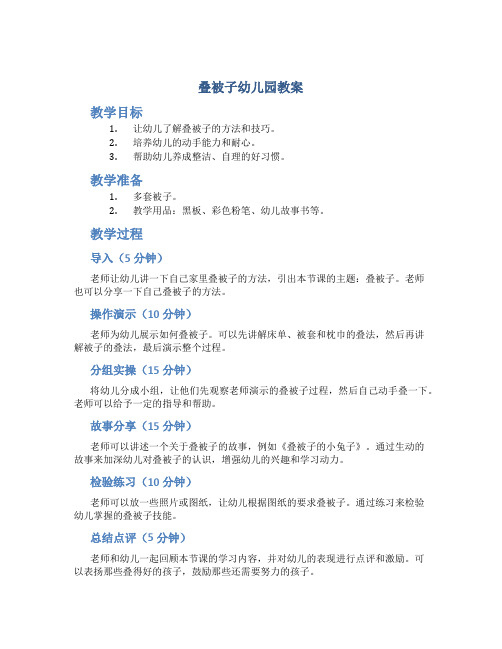 叠被子幼儿园教案

教学目标

1. 让幼儿了解叠被子的方法和技巧。
2. 培养幼儿的动手能力和耐心。
3. 帮助幼儿养成整洁、自理的好习惯。

教学准备

1. 多套被子。
2. 教学用品：黑板、彩色粉笔、幼儿故事书等。

教学过程

导入（5 分钟）

老师让幼儿讲一下自己家里叠被子的方法，引出本节课的主题：叠被子。老师也可以分享一下自己叠被子的方法。

操作演示（10 分钟）

老师为幼儿展示如何叠被子。可以先讲解床单、被套和枕巾的叠法，然后再讲解被子的叠法，最后演示整个过程。

分组实操（15 分钟）

将幼儿分成小组，让他们先观察老师演示的叠被子过程，然后自己动手叠一下。老师可以给予一定的指导和帮助。

故事分享（15 分钟）

老师可以讲述一个关于叠被子的故事，例如《叠被子的小兔子》。通过生动的故事来加深幼儿对叠被子的认识，增强幼儿的兴趣和学习动力。

检验练习（10 分钟）

老师可以放一些照片或图纸，让幼儿根据图纸的要求叠被子。通过练习来检验幼儿掌握的叠被子技能。

总结点评（5 分钟）

老师和幼儿一起回顾本节课的学习内容，并对幼儿的表现进行点评和激励。可以表扬那些叠得好的孩子，鼓励那些还需要努力的孩子。